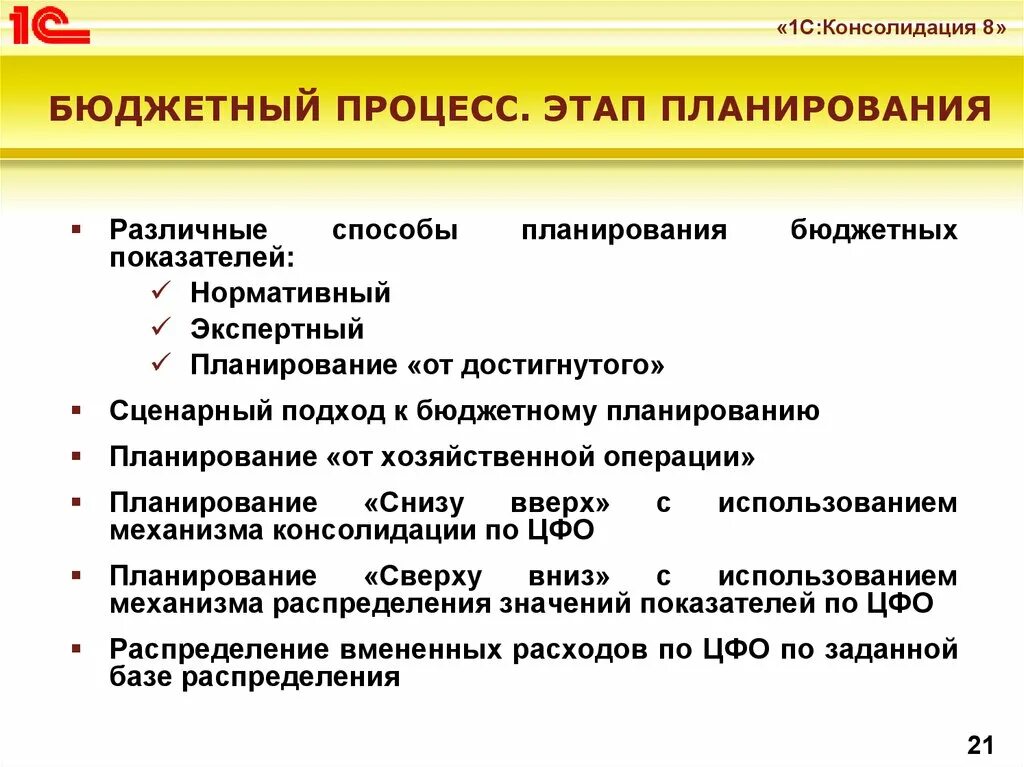 1С

«1С:Консолидация 8»

БЮДЖЕТНЫЙ ПРОЦЕСС. ЭТАП ПЛАНИРОВАНИЯ

▪ Различные способы планирования бюджетных показателей:
✓ Нормативный
✓ Экспертный
✓ Планирование «от достигнутого»

▪ Сценарный подход к бюджетному планированию

▪ Планирование «от хозяйственной операции»

▪ Планирование «Снизу вверх» с использованием механизма консолидации по ЦФО

▪ Планирование «Сверху вниз» с использованием механизма распределения значений показателей по ЦФО

▪ Распределение вмененных расходов по ЦФО по заданной базе распределения

21